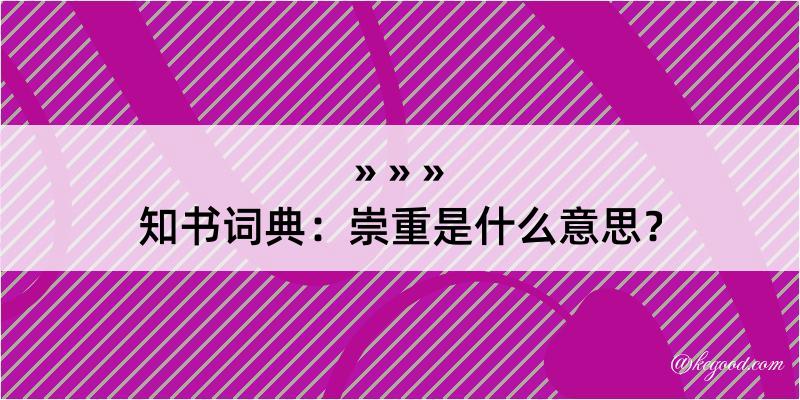 » » »
知书词典：崇重是什么意思？

@kegood.com